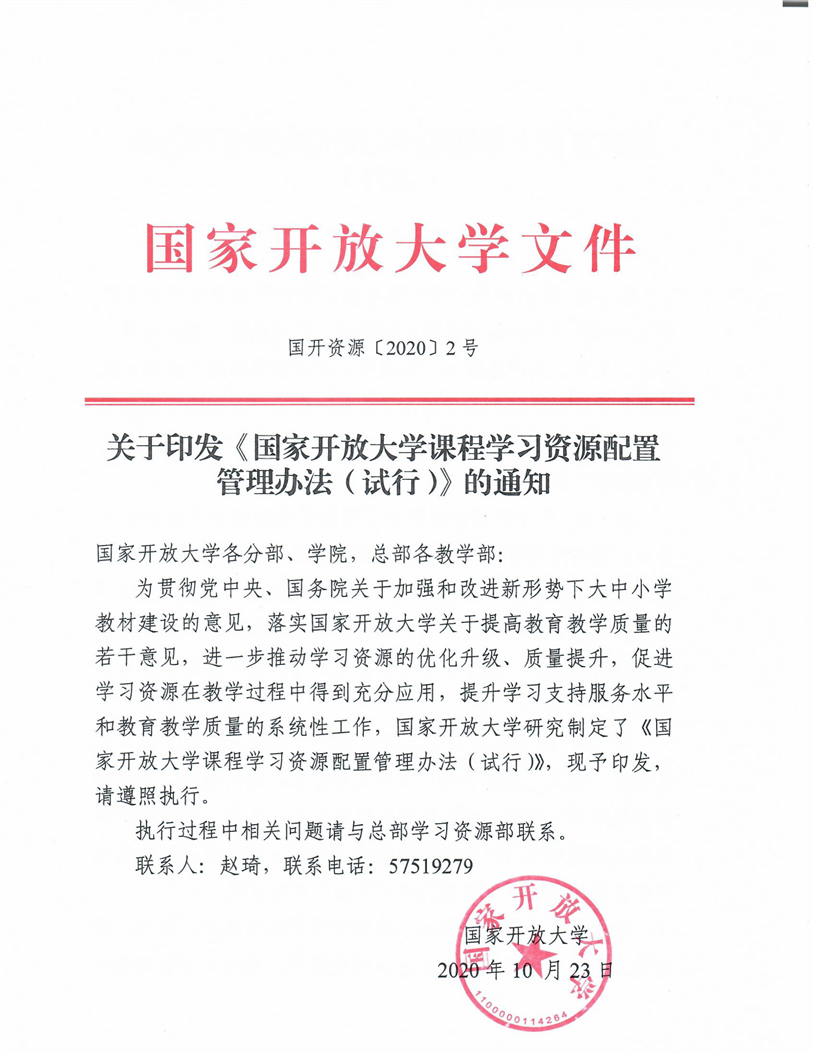 国家开放大学文件

国开资源〔2020〕2号

关于印发《国家开放大学课程学习资源配置管理办法（试行）》的通知

国家开放大学各分部、学院，总部各教学部：

为贯彻党中央、国务院关于加强和改进新形势下大中小学教材建设的意见，落实国家开放大学关于提高教育教学质量的若干意见，进一步推动学习资源的优化升级、质量提升，促进学习资源在教学过程中得到充分应用，提升学习支持服务水平和教育教学质量的系统性工作，国家开放大学研究制定了《国家开放大学课程学习资源配置管理办法（试行）》，现予印发，请遵照执行。

执行过程中相关问题请与总部学习资源部联系。

联系人：赵琦，联系电话：57519279

国家开放大学

2020年10月23日

国家开放大学

1100000114264